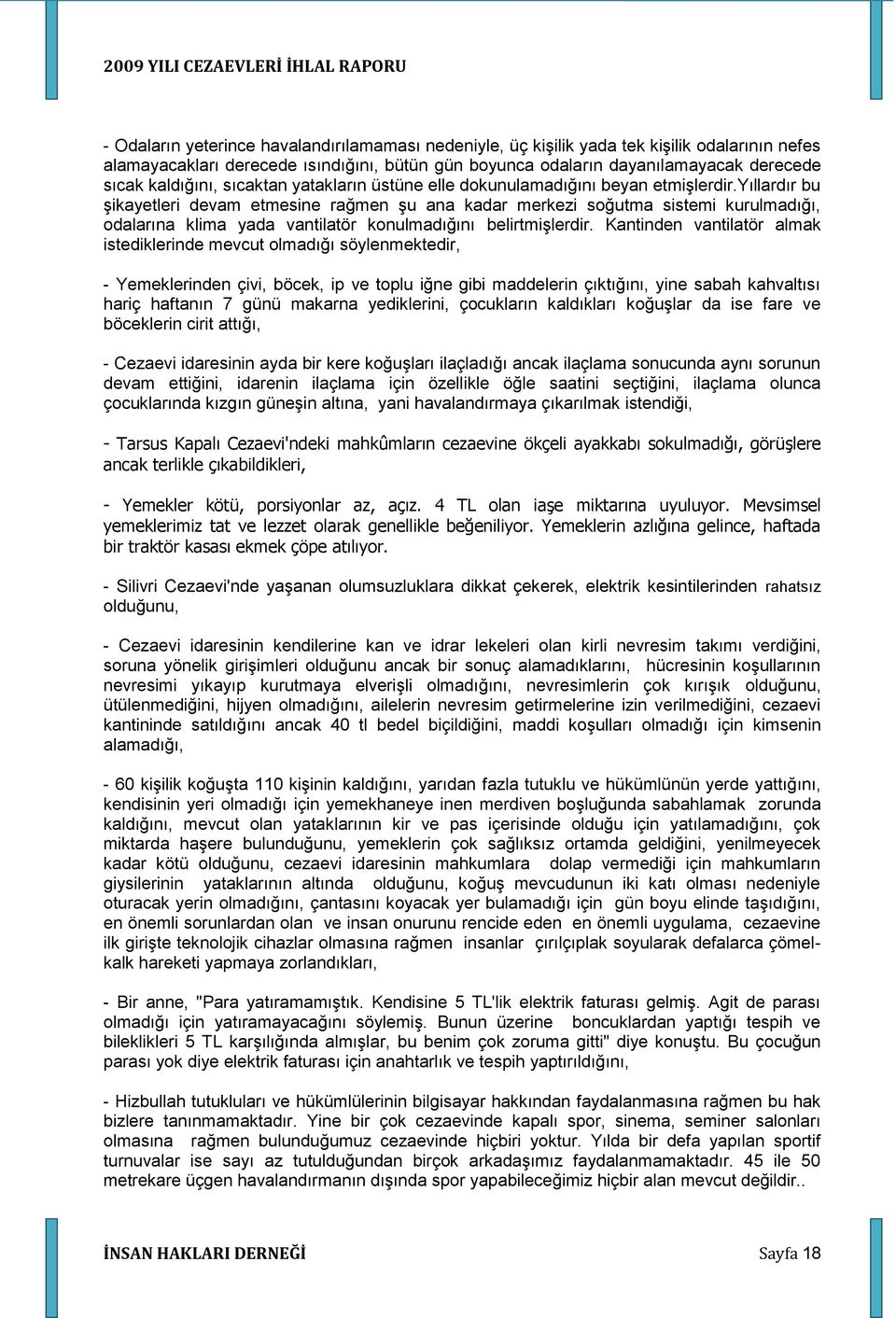 2009 YILI CEZAEVLERİ İHLAL RAPORU

- Odaların yeterince havalandırılamaması nedeniyle, üç kişilik yada tek kişilik odalarının nefes alamayacakları derecede ısındığını, bütün gün boyunca odaların dayanılamayacak derecede sıcak kaldığını, sıcaktan yatakların üstüne elle dokunulamadığını beyan etmişlerdir.Yıllardır bu şikayetleri devam etmesine rağmen şu ana kadar merkezi soğutma sistemi kurulmadığı, odalarına klima yada vantilatör konulmadığını belirtmişlerdir. Kantinden vantilatör almak istediklerinde mevcut olmadığı söylenmektedir,

- Yemeklerinden çivi, böcek, ip ve toplu iğne gibi maddelerin çıktığını, yine sabah kahvaltısı hariç haftanın 7 günü makarna yediklerini, çocukların kaldıkları koğuşlar da ise fare ve böceklerin cirit attığı,

- Cezaevi idaresinin ayda bir kere koğuşları ilaçladığı ancak ilaçlama sonucunda aynı sorunun devam ettiğini, idarenin ilaçlama için özellikle öğle saatini seçtiğini, ilaçlama olunca çocuklarında kızgın güneşin altına, yani havalandırmaya çıkarılmak istendiği,

- Tarsus Kapalı Cezaevi'ndeki mahkûmların cezaevine ökçeli ayakkabı sokulmadığı, görüşlere ancak terlikle çıkabildikleri,

- Yemekler kötü, porsiyonlar az, açız. 4 TL olan iaşe miktarına uyuluyor. Mevsimsel yemeklerimiz tat ve lezzet olarak genellikle beğeniliyor. Yemeklerin azlığına gelince, haftada bir traktör kasası ekmek çöpe atılıyor.

- Silivri Cezaevi'nde yaşanan olumsuzluklara dikkat çekerek, elektrik kesintilerinden rahatsız olduğunu,

- Cezaevi idaresinin kendilerine kan ve idrar lekeleri olan kirli nevresim takımı verdiğini, soruna yönelik girişimleri olduğunu ancak bir sonuç alamadıklarını, hücresinin koşullarının nevresimi yıkayıp kurutmaya elverişli olmadığını, nevresimlerin çok kırışık olduğunu, ütülenmediğini, hijyen olmadığını, ailelerin nevresim getirmelerine izin verilmediğini, cezaevi kantininde satıldığını ancak 40 tl bedel biçildiğini, maddi koşulları olmadığı için kimsenin alamadığı,

- 60 kişilik koğuşta 110 kişinin kaldığını, yarıdan fazla tutuklu ve hükümlünün yerde yattığını, kendisinin yeri olmadığı için yemekhaneye inen merdiven boşluğunda sabahlamak zorunda kaldığını, mevcut olan yataklarının kir ve pas içerisinde olduğu için yatılamadığını, çok miktarda haşere bulunduğunu, yemeklerin çok sağlıksız ortamda geldiğini, yenilmeyecek kadar kötü olduğunu, cezaevi idaresinin mahkumlara dolap vermediği için mahkumların giysilerinin yataklarının altında olduğunu, koğuş mevcudunun iki katı olması nedeniyle oturacak yerin olmadığını, çantasını koyacak yer bulamadığı için gün boyu elinde taşıdığını, en önemli sorunlardan olan ve insan onurunu rencide eden en önemli uygulama, cezaevine ilk girişte teknolojik cihazlar olmasına rağmen insanlar çırılçıplak soyularak defalarca çömelkalk hareketi yapmaya zorlandıkları,

- Bir anne, "Para yatıramamıştık. Kendisine 5 TL'lik elektrik faturası gelmiş. Agit de parası olmadığı için yatıramayacağını söylemiş. Bunun üzerine boncuklardan yaptığı tespih ve bileklikleri 5 TL karşılığında almışlar, bu benim çok zoruma gitti" diye konuştu. Bu çocuğun parası yok diye elektrik faturası için anahtarlık ve tespih yaptırıldığını,

- Hizbullah tutukluları ve hükümlülerinin bilgisayar hakkından faydalanmasına rağmen bu hak bizlere tanınmamaktadır. Yine bir çok cezaevinde kapalı spor, sinema, seminer salonları olmasına rağmen bulunduğumuz cezaevinde hiçbiri yoktur. Yılda bir defa yapılan sportif turnuvalar ise sayı az tutulduğundan birçok arkadaşımız faydalanmamaktadır. 45 ile 50 metrekare üçgen havalandırmanın dışında spor yapabileceğimiz hiçbir alan mevcut değildir..

İNSAN HAKLARI DERNEĞİ

Sayfa 18